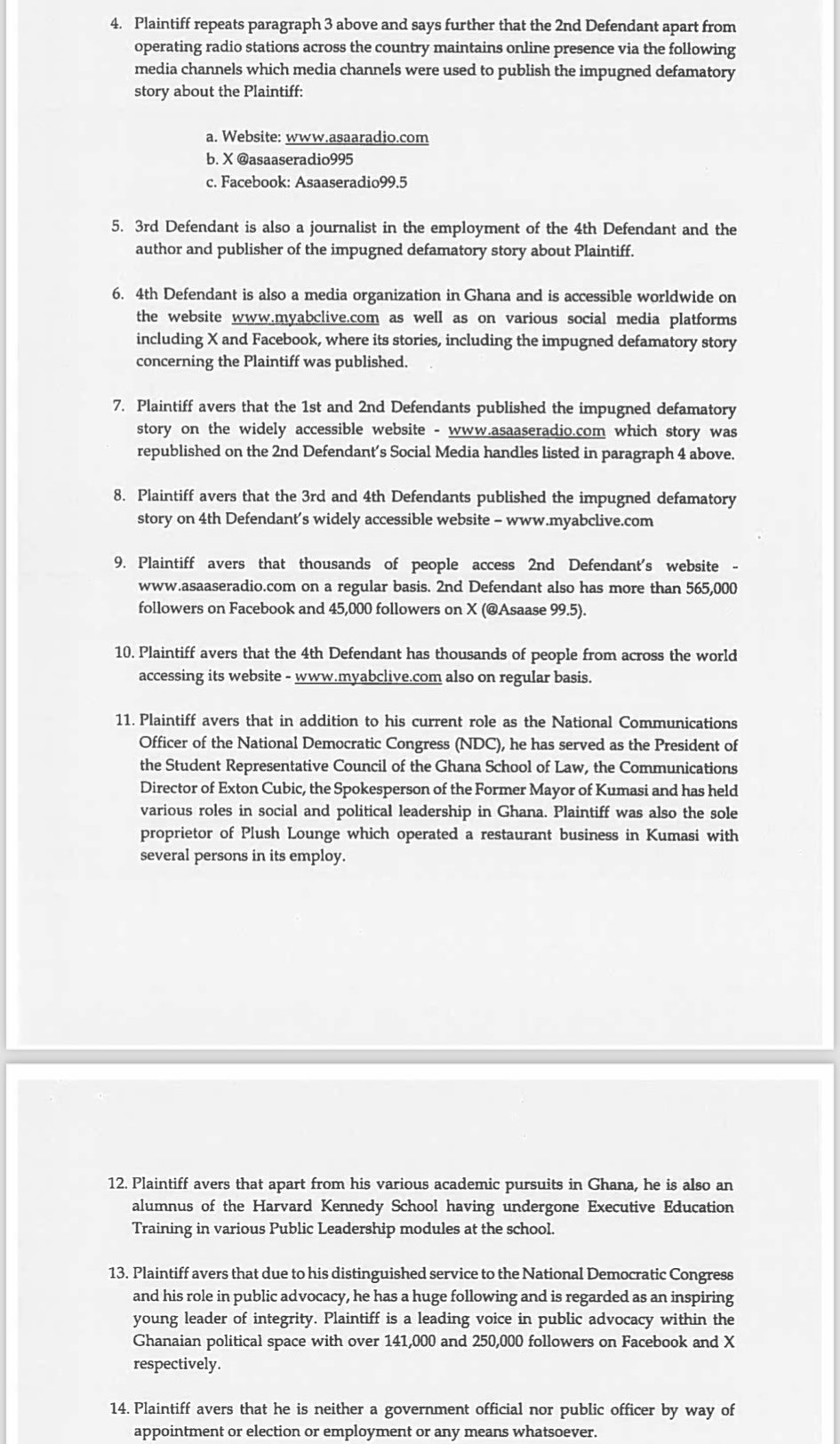 4. Plaintiff repeats paragraph 3 above and says further that the 2nd Defendant apart from operating radio stations across the country maintains online presence via the following media channels which media channels were used to publish the impugned defamatory story about the Plaintiff:

a. Website: www.asaaradio.com
b. X @asaaseradio995
c. Facebook: Asaaseradio99.5

5. 3rd Defendant is also a journalist in the employment of the 4th Defendant and the author and publisher of the impugned defamatory story about Plaintiff.

6. 4th Defendant is also a media organization in Ghana and is accessible worldwide on the website www.myabclive.com as well as on various social media platforms including X and Facebook, where its stories, including the impugned defamatory story concerning the Plaintiff was published.

7. Plaintiff avers that the 1st and 2nd Defendants published the impugned defamatory story on the widely accessible website - www.asaaseradio.com which story was republished on the 2nd Defendant's Social Media handles listed in paragraph 4 above.

8. Plaintiff avers that the 3rd and 4th Defendants published the impugned defamatory story on 4th Defendant's widely accessible website – www.myabclive.com

9. Plaintiff avers that thousands of people access 2nd Defendant's website - www.asaaseradio.com on a regular basis. 2nd Defendant also has more than 565,000 followers on Facebook and 45,000 followers on X (@Asaase 99.5).

10. Plaintiff avers that the 4th Defendant has thousands of people from across the world accessing its website - www.myabclive.com also on regular basis.

11. Plaintiff avers that in addition to his current role as the National Communications Officer of the National Democratic Congress (NDC), he has served as the President of the Student Representative Council of the Ghana School of Law, the Communications Director of Exton Cubic, the Spokesperson of the Former Mayor of Kumasi and has held various roles in social and political leadership in Ghana. Plaintiff was also the sole proprietor of Plush Lounge which operated a restaurant business in Kumasi with several persons in its employ.

12. Plaintiff avers that apart from his various academic pursuits in Ghana, he is also an alumnus of the Harvard Kennedy School having undergone Executive Education Training in various Public Leadership modules at the school.

13. Plaintiff avers that due to his distinguished service to the National Democratic Congress and his role in public advocacy, he has a huge following and is regarded as an inspiring young leader of integrity. Plaintiff is a leading voice in public advocacy within the Ghanaian political space with over 141,000 and 250,000 followers on Facebook and X respectively.

14. Plaintiff avers that he is neither a government official nor public officer by way of appointment or election or employment or any means whatsoever.